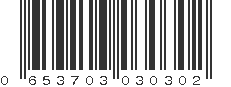 0 653703 030302